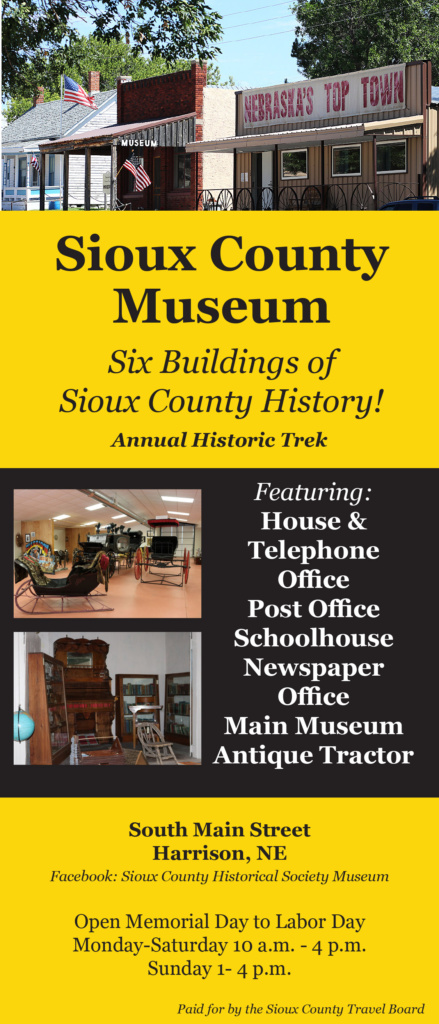 MUSEUM

NEBRASKA'S TOP TOWN

Sioux County Museum

Six Buildings of Sioux County History!

Annual Historic Trek

Featuring:
House & Telephone Office
Post Office
Schoolhouse
Newspaper Office
Main Museum
Antique Tractor

South Main Street
Harrison, NE
Facebook: Sioux County Historical Society Museum

Open Memorial Day to Labor Day
Monday-Saturday 10 a.m. - 4 p.m.
Sunday 1- 4 p.m.

Paid for by the Sioux County Travel Board